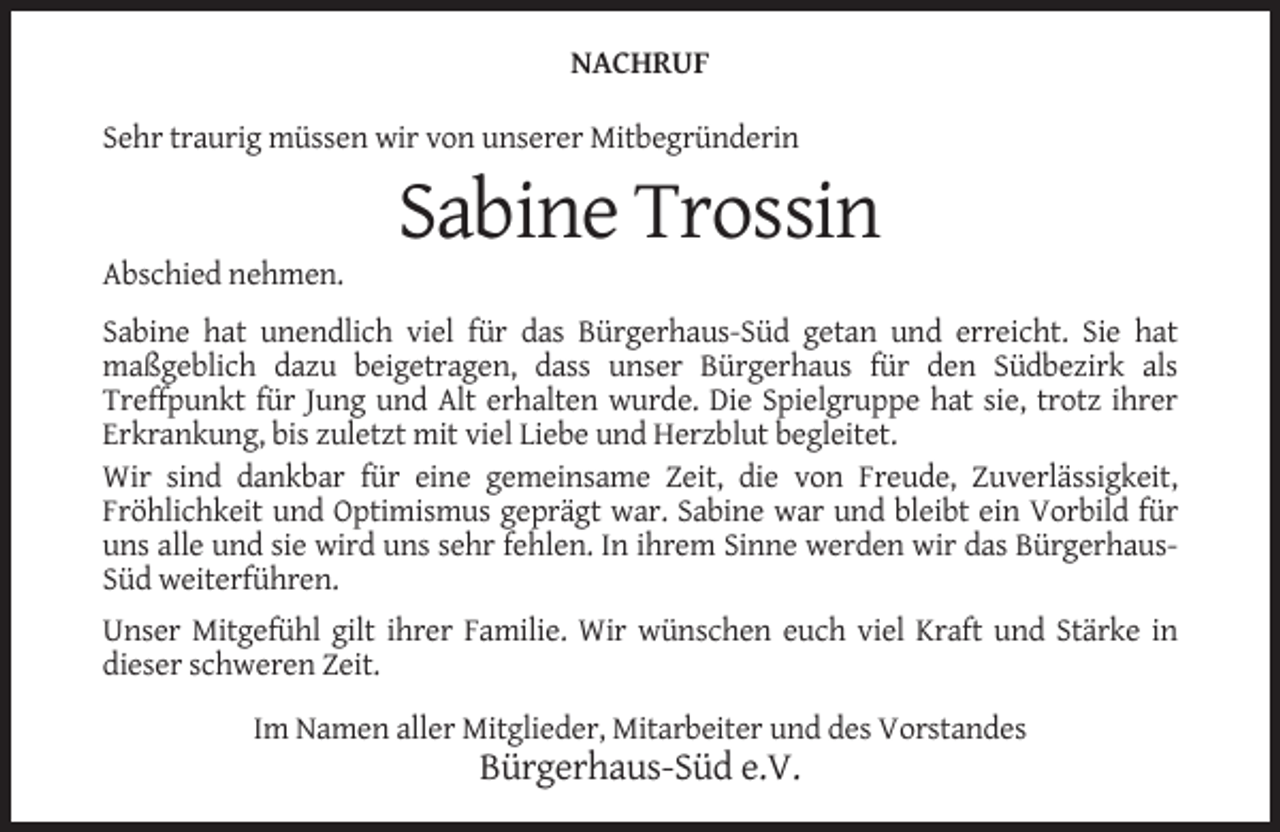 NACHRUF

Sehr traurig müssen wir von unserer Mitbegründerin

Sabine Trossin

Abschied nehmen.

Sabine hat unendlich viel für das Bürgerhaus-Süd getan und erreicht. Sie hat maßgeblich dazu beigetragen, dass unser Bürgerhaus für den Südbezirk als Treffpunkt für Jung und Alt erhalten wurde. Die Spielgruppe hat sie, trotz ihrer Erkrankung, bis zuletzt mit viel Liebe und Herzblut begleitet.

Wir sind dankbar für eine gemeinsame Zeit, die von Freude, Zuverlässigkeit, Fröhlichkeit und Optimismus geprägt war. Sabine war und bleibt ein Vorbild für uns alle und sie wird uns sehr fehlen. In ihrem Sinne werden wir das Bürgerhaus-Süd weiterführen.

Unser Mitgefühl gilt ihrer Familie. Wir wünschen euch viel Kraft und Stärke in dieser schweren Zeit.

Im Namen aller Mitglieder, Mitarbeiter und des Vorstandes
Bürgerhaus-Süd e.V.